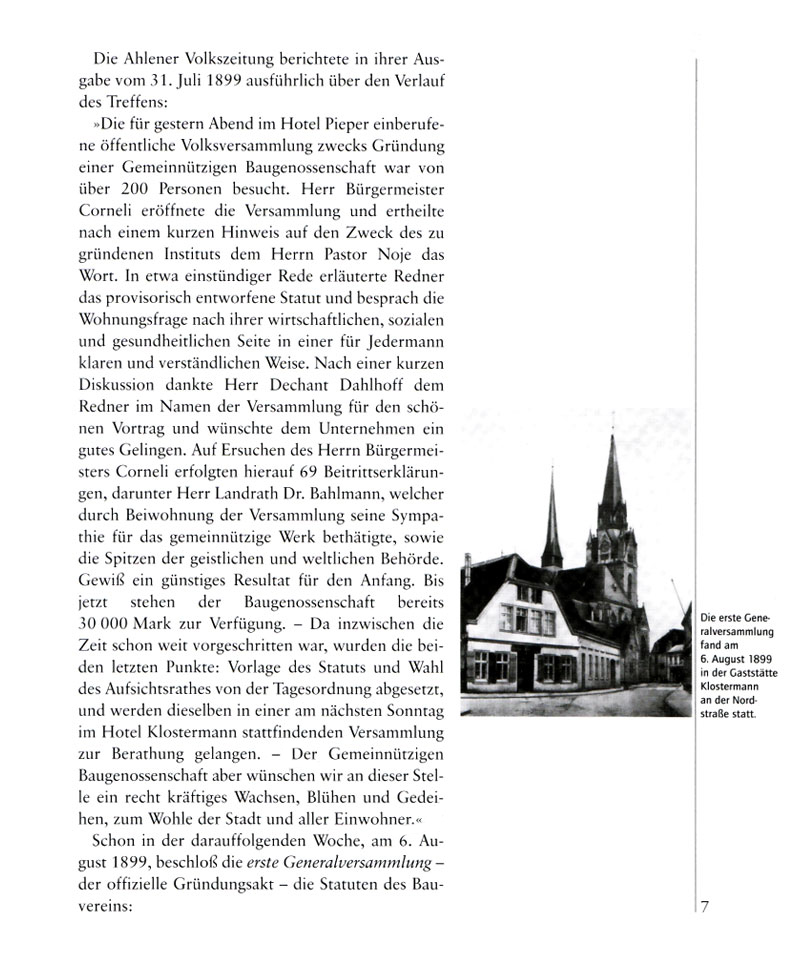 Die Ahlener Volkszeitung berichtete in ihrer Ausgabe vom 31. Juli 1899 ausführlich über den Verlauf des Treffens:

»Die für gestern Abend im Hotel Pieper einberufene öffentliche Volksversammlung zwecks Gründung einer Gemeinnützigen Baugenossenschaft war von über 200 Personen besucht. Herr Bürgermeister Corneli eröffnete die Versammlung und ertheilte nach einem kurzen Hinweis auf den Zweck des zu gründenen Instituts dem Herrn Pastor Noje das Wort. In etwa einstündiger Rede erläuterte Redner das provisorisch entworfene Statut und besprach die Wohnungsfrage nach ihrer wirtschaftlichen, sozialen und gesundheitlichen Seite in einer für Jedermann klaren und verständlichen Weise. Nach einer kurzen Diskussion dankte Herr Dechant Dahlhoff dem Redner im Namen der Versammlung für den schönen Vortrag und wünschte dem Unternehmen ein gutes Gelingen. Auf Ersuchen des Herrn Bürgermeisters Corneli erfolgten hierauf 69 Beitrittserklärungen, darunter Herr Landrath Dr. Bahlmann, welcher durch Beiwohnung der Versammlung seine Sympathie für das gemeinnützige Werk bethätigte, sowie die Spitzen der geistlichen und weltlichen Behörde. Gewiß ein günstiges Resultat für den Anfang. Bis jetzt stehen der Baugenossenschaft bereits 30 000 Mark zur Verfügung. – Da inzwischen die Zeit schon weit vorgeschritten war, wurden die beiden letzten Punkte: Vorlage des Statuts und Wahl des Aufsichtsrathes von der Tagesordnung abgesetzt, und werden dieselben in einer am nächsten Sonntag im Hotel Klostermann stattfindenden Versammlung zur Berathung gelangen. – Der Gemeinnützigen Baugenossenschaft aber wünschen wir an dieser Stelle ein recht kräftiges Wachsen, Blühen und Gedeihen, zum Wohle der Stadt und aller Einwohner.«

Schon in der darauffolgenden Woche, am 6. August 1899, beschloß die erste Generalversammlung – der offizielle Gründungsakt – die Statuten des Bauvereins:

Die erste Generalversammlung fand am 6. August 1899 in der Gaststätte Klostermann an der Nordstraße statt.

7